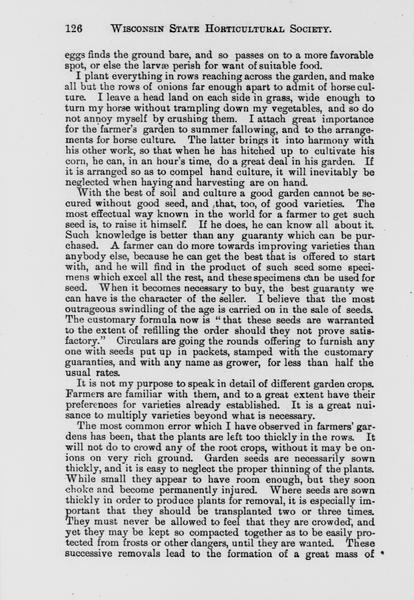 126 WISCONSIN STATE HORTICULTURAL SOCIETY.

eggs finds the ground bare, and so passes on to a more favorable spot, or else the larvæ perish for want of suitable food.

I plant everything in rows reaching across the garden, and make all but the rows of onions far enough apart to admit of horse culture. I leave a head land on each side in grass, wide enough to turn my horse without trampling down my vegetables, and so do not annoy myself by crushing them. I attach great importance for the farmer's garden to summer fallowing, and to the arrangements for horse culture. The latter brings it into harmony with his other work, so that when he has hitched up to cultivate his corn, he can, in an hour's time, do a great deal in his garden. If it is arranged so as to compel hand culture, it will inevitably be neglected when haying and harvesting are on hand.

With the best of soil and culture a good garden cannot be secured without good seed, and ,that, too, of good varieties. The most effectual way known in the world for a farmer to get such seed is, to raise it himself. If he does, he can know all about it. Such knowledge is better than any guaranty which can be purchased. A farmer can do more towards improving varieties than anybody else, because he can get the best that is offered to start with, and he will find in the product of such seed some specimens which excel all the rest, and these specimens can be used for seed. When it becomes necessary to buy, the best guaranty we can have is the character of the seller. I believe that the most outrageous swindling of the age is carried on in the sale of seeds. The customary formula now is "that these seeds are warranted to the extent of refilling the order should they not prove satisfactory." Circulars are going the rounds offering to furnish any one with seeds put up in packets, stamped with the customary guaranties, and with any name as grower, for less than half the usual rates.

It is not my purpose to speak in detail of different garden crops. Farmers are familiar with them, and to a great extent have their preferences for varieties already established. It is a great nuisance to multiply varieties beyond what is necessary.

The most common error which I have observed in farmers' gardens has been, that the plants are left too thickly in the rows. It will not do to crowd any of the root crops, without it may be onions on very rich ground. Garden seeds are necessarily sown thickly, and it is easy to neglect the proper thinning of the plants. While small they appear to have room enough, but they soon choke and become permanently injured. Where seeds are sown thickly in order to produce plants for removal, it is especially important that they should be transplanted two or three times. They must never be allowed to feel that they are crowded, and yet they may be kept so compacted together as to be easily protected from frosts or other dangers, until they are wanted. These successive removals lead to the formation of a great mass of